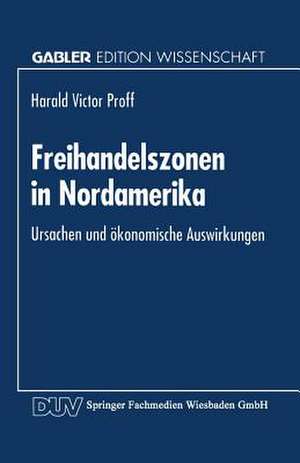 GABLER EDITION WISSENSCHAFT

Harald Victor Proff

Freihandelszonen in Nordamerika

Ursachen und ökonomische Auswirkungen

DUV Springer Fachmedien Wiesbaden GmbH